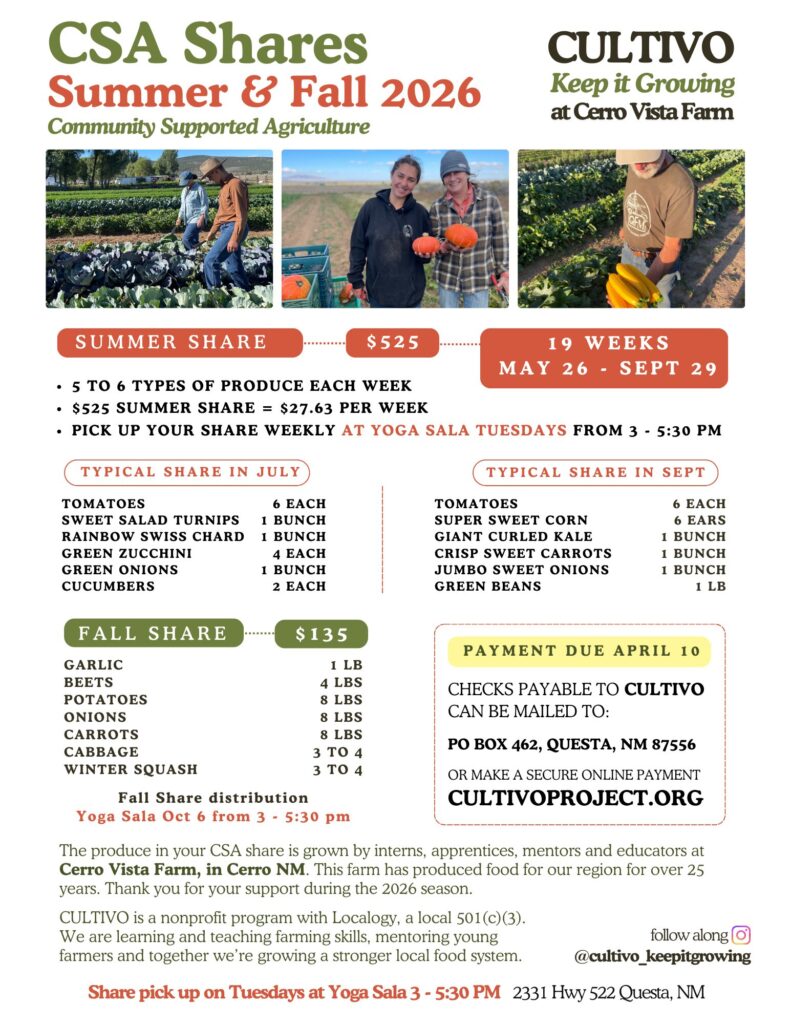 CSA Shares
Summer & Fall 2026
Community Supported Agriculture

CULTIVO
Keep it Growing
at Cerro Vista Farm

SUMMER SHARE
$525
19 WEEKS
MAY 26 - SEPT 29

• 5 TO 6 TYPES OF PRODUCE EACH WEEK
• $525 SUMMER SHARE = $27.63 PER WEEK
• PICK UP YOUR SHARE WEEKLY AT YOGA SALA TUESDAYS FROM 3 - 5:30 PM

TYPICAL SHARE IN JULY

TOMATOES 6 EACH
SWEET SALAD TURNIPS 1 BUNCH
RAINBOW SWISS CHARD 1 BUNCH
GREEN ZUCCHINI 4 EACH
GREEN ONIONS 1 BUNCH
CUCUMBERS 2 EACH

TYPICAL SHARE IN SEPT

TOMATOES 6 EACH
SUPER SWEET CORN 6 EARS
GIANT CURLED KALE 1 BUNCH
CRISP SWEET CARROTS 1 BUNCH
JUMBO SWEET ONIONS 1 BUNCH
GREEN BEANS 1 LB

FALL SHARE
$135

GARLIC 1 LB
BEETS 4 LBS
POTATOES 8 LBS
ONIONS 8 LBS
CARROTS 8 LBS
CABBAGE 3 TO 4
WINTER SQUASH 3 TO 4

Fall Share distribution
Yoga Sala Oct 6 from 3 - 5:30 pm

PAYMENT DUE APRIL 10

CHECKS PAYABLE TO CULTIVO CAN BE MAILED TO:

PO BOX 462, QUESTA, NM 87556

OR MAKE A SECURE ONLINE PAYMENT
CULTIVOPROJECT.ORG

The produce in your CSA share is grown by interns, apprentices, mentors and educators at Cerro Vista Farm, in Cerro NM. This farm has produced food for our region for over 25 years. Thank you for your support during the 2026 season.

CULTIVO is a nonprofit program with Localogy, a local 501(c)(3). We are learning and teaching farming skills, mentoring young farmers and together we're growing a stronger local food system.

follow along
@cultivo_keepitgrowing

Share pick up on Tuesdays at Yoga Sala 3 - 5:30 PM 2331 Hwy 522 Questa, NM